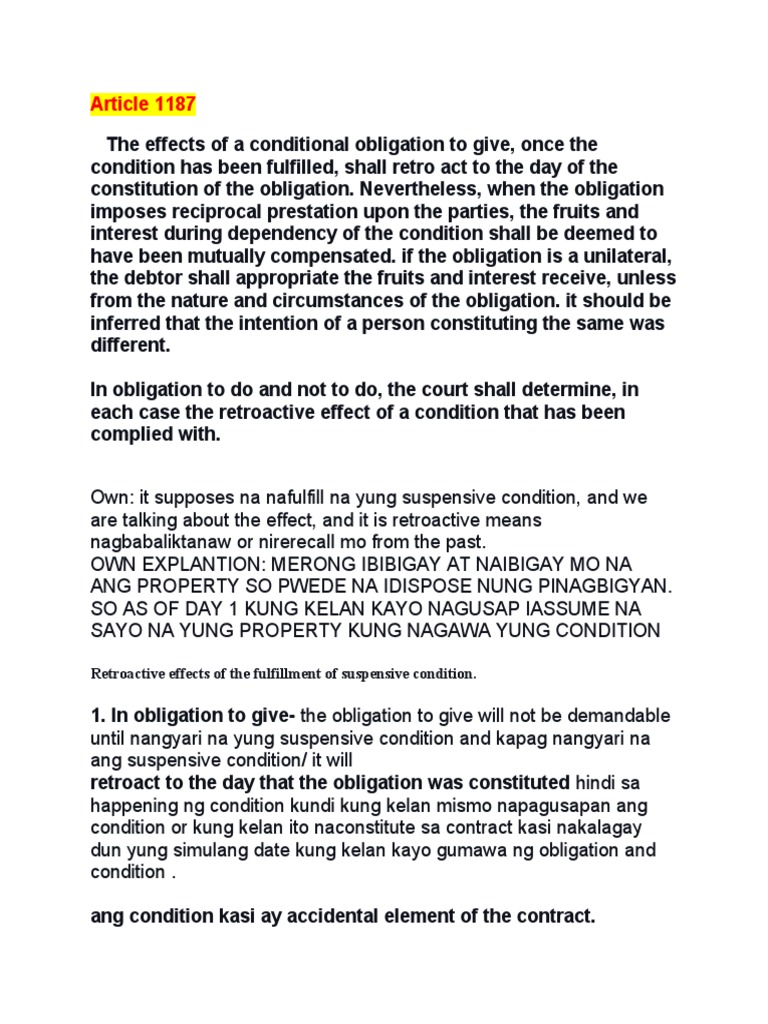 Article 1187

The effects of a conditional obligation to give, once the condition has been fulfilled, shall retro act to the day of the constitution of the obligation. Nevertheless, when the obligation imposes reciprocal prestation upon the parties, the fruits and interest during dependency of the condition shall be deemed to have been mutually compensated. if the obligation is a unilateral, the debtor shall appropriate the fruits and interest receive, unless from the nature and circumstances of the obligation. it should be inferred that the intention of a person constituting the same was different.

In obligation to do and not to do, the court shall determine, in each case the retroactive effect of a condition that has been complied with.

Own: it supposes na nafulfill na yung suspensive condition, and we are talking about the effect, and it is retroactive means nagbabaliktanaw or nirerecall mo from the past.
OWN EXPLANTION: MERONG IBIBIGAY AT NAIBIGAY MO NA ANG PROPERTY SO PWEDE NA IDISPOSE NUNG PINAGBIGYAN. SO AS OF DAY 1 KUNG KELAN KAYO NAGUSAP IASSUME NA SAYO NA YUNG PROPERTY KUNG NAGAWA YUNG CONDITION

Retroactive effects of the fulfillment of suspensive condition.

1. In obligation to give- the obligation to give will not be demandable until nangyari na yung suspensive condition and kapag nangyari na ang suspensive condition/ it will
retroact to the day that the obligation was constituted hindi sa happening ng condition kundi kung kelan mismo napagusapan ang condition or kung kelan ito naconstitute sa contract kasi nakalagay dun yung simulang date kung kelan kayo gumawa ng obligation and condition .

ang condition kasi ay accidental element of the contract.